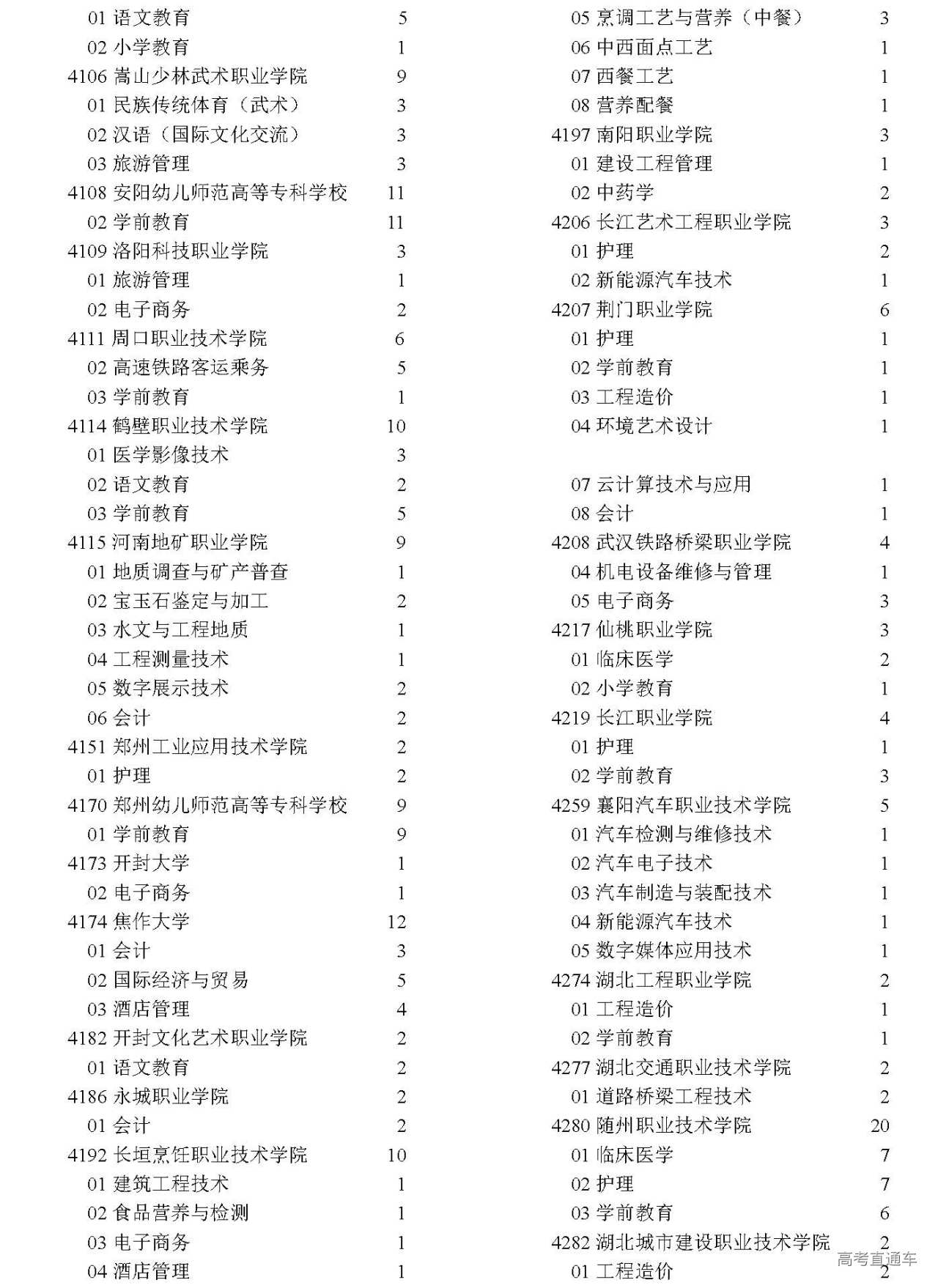 01 语文教育 5
02 小学教育 1
4106 嵩山少林武术职业学院 9
01 民族传统体育（武术） 3
02 汉语（国际文化交流） 3
03 旅游管理 3
4108 安阳幼儿师范高等专科学校 11
02 学前教育 11
4109 洛阳科技职业学院 3
01 旅游管理 1
02 电子商务 2
4111 周口职业技术学院 6
02 高速铁路客运乘务 5
03 学前教育 1
4114 鹤壁职业技术学院 10
01 医学影像技术 3
02 语文教育 2
03 学前教育 5
4115 河南地矿职业学院 9
01 地质调查与矿产普查 1
02 宝玉石鉴定与加工 2
03 水文与工程地质 1
04 工程测量技术 1
05 数字展示技术 2
06 会计 2
4151 郑州工业应用技术学院 2
01 护理 2
4170 郑州幼儿师范高等专科学校 9
01 学前教育 9
4173 开封大学 1
02 电子商务 1
4174 焦作大学 12
01 会计 3
02 国际经济与贸易 5
03 酒店管理 4
4182 开封文化艺术职业学院 2
01 语文教育 2
4186 永城职业学院 2
01 会计 2
4192 长垣烹饪职业技术学院 10
01 建筑工程技术 1
02 食品营养与检测 1
03 电子商务 1
04 酒店管理 1

05 烹调工艺与营养（中餐） 3
06 中西面点工艺 1
07 西餐工艺 1
08 营养配餐 1
4197 南阳职业学院 3
01 建设工程管理 1
02 中药学 2
4206 长江艺术工程职业学院 3
01 护理 2
02 新能源汽车技术 1
4207 荆门职业学院 6
01 护理 1
02 学前教育 1
03 工程造价 1
04 环境艺术设计 1

07 云计算技术与应用 1
08 会计 1
4208 武汉铁路桥梁职业学院 4
04 机电设备维修与管理 1
05 电子商务 3
4217 仙桃职业学院 3
01 临床医学 2
02 小学教育 1
4219 长江职业学院 4
01 护理 1
02 学前教育 3
4259 襄阳汽车职业技术学院 5
01 汽车检测与维修技术 1
02 汽车电子技术 1
03 汽车制造与装配技术 1
04 新能源汽车技术 1
05 数字媒体应用技术 1
4274 湖北工程职业学院 2
01 工程造价 1
02 学前教育 1
4277 湖北交通职业技术学院 2
01 道路桥梁工程技术 2
4280 随州职业技术学院 20
01 临床医学 7
02 护理 7
03 学前教育 6
4282 湖北城市建设职业技术学院 2
01 工程造价 2

高考直通车